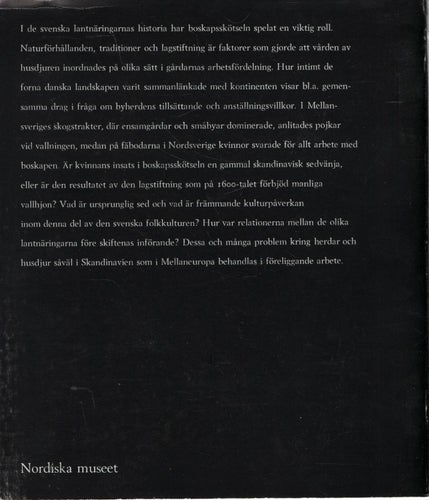 I de svenska lantnäringarnas historia har boskapsskötseln spelat en viktig roll. Naturförhållanden, traditioner och lagstiftning är faktorer som gjorde att vården av husdjuren inordnades på olika sätt i gårdarnas arbetsfördelning. Hur intimt de forna danska landskapen varit sammanlänkade med kontinenten visar bl.a. gemensamma drag i fråga om byherdens tillsättande och anställningsvillkor. I Mellansveriges skogstrakter, där ensamgårdar och småbyar dominerade, anlitades pojkar vid vallningen, medan på fäbodarna i Nordsverige kvinnor svarade för allt arbete med boskapen. Är kvinnans insats i boskapsskötseln en gammal skandinavisk sedvänja, eller är den resultatet av den lagstiftning som på 1600-talet förbjöd manliga vallhjon? Vad är ursprunglig sed och vad är främmande kulturpåverkan inom denna del av den svenska folkkulturen? Hur var relationerna mellan de olika lantnäringarna före skiftenas införande? Dessa och många problem kring herdar och husdjur såväl i Skandinavien som i Mellaneuropa behandlas i föreliggande arbete.

Nordiska museet